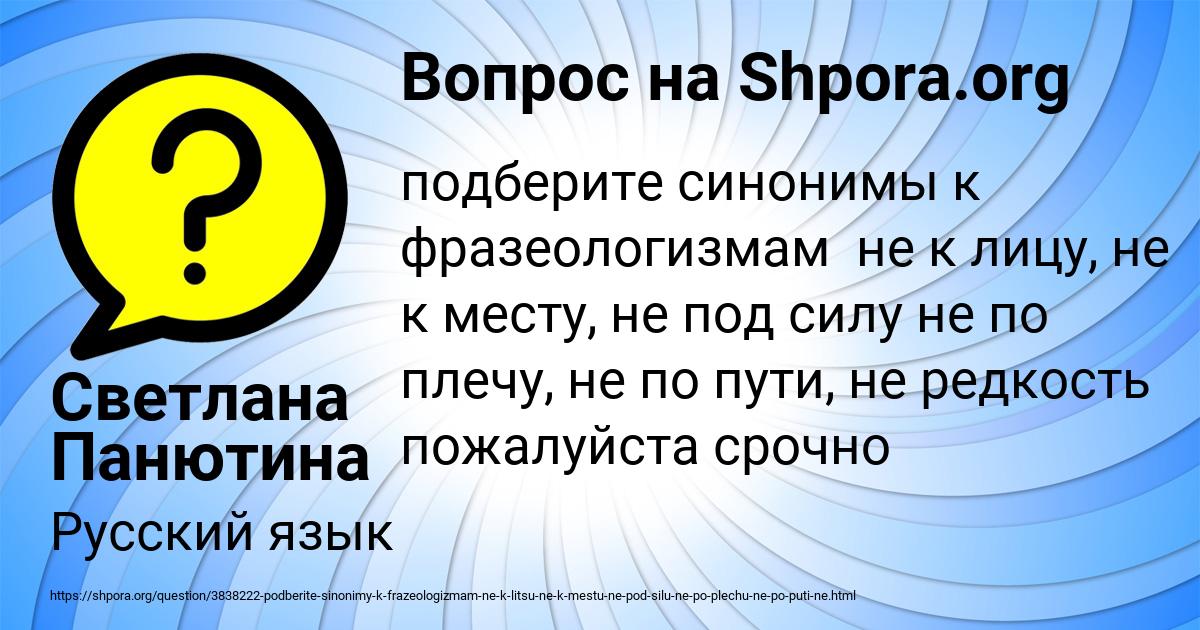 Вопрос на Shpora.org

?

подберите синонимы к фразеологизмам не к лицу, не к месту, не под силу не по плечу, не по пути, не редкость пожалуйста срочно

Светлана Панютина

Русский язык

https://shpora.org/question/3838222-podberite-sinonimy-k-frazeologizmam-ne-k-litsu-ne-k-mestu-ne-pod-silu-ne-po-plechu-ne-po-puti-ne.html